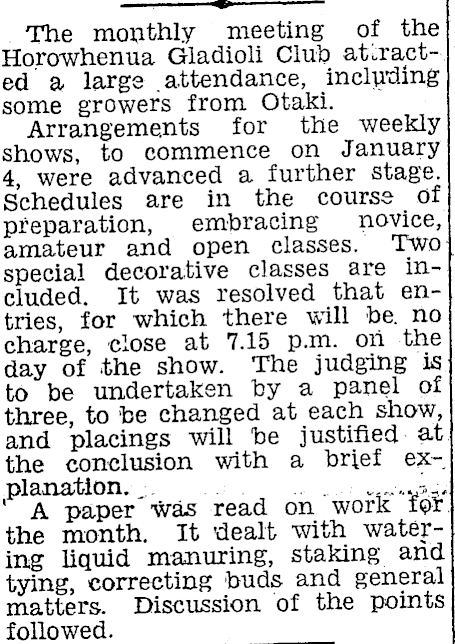 The monthly meeting of the Horowhenua Gladioli Club attracted a large attendance, including some growers from Otaki.

Arrangements for the weekly shows, to commence on January 4, were advanced a further stage. Schedules are in the course of preparation, embracing novice, amateur and open classes. Two special decorative classes are included. It was resolved that entries, for which there will be no charge, close at 7.15 p.m. on the day of the show. The judging is to be undertaken by a panel of three, to be changed at each show, and placings will be justified at the conclusion with a brief explanation.

A paper was read on work for the month. It dealt with watering liquid manuring, staking and tying, correcting buds and general matters. Discussion of the points followed.